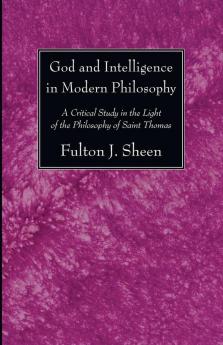 God and Intelligence in Modern Philosophy

A Critical Study in the Light of the Philosophy of Saint Thomas

Fulton J. Sheen